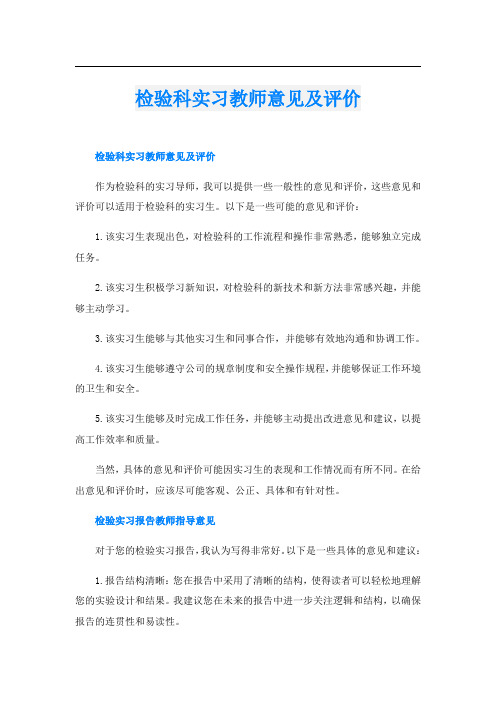 检验科实习教师意见及评价

检验科实习教师意见及评价

作为检验科的实习导师，我可以提供一些一般性的意见和评价，这些意见和评价可以适用于检验科的实习生。以下是一些可能的意见和评价：

1. 该实习生表现出色，对检验科的工作流程和操作非常熟悉，能够独立完成任务。

2. 该实习生积极学习新知识，对检验科的新技术和新方法非常感兴趣，并能够主动学习。

3. 该实习生能够与其他实习生和同事合作，并能够有效地沟通和协调工作。

4. 该实习生能够遵守公司的规章制度和安全操作规程，并能够保证工作环境的卫生和安全。

5. 该实习生能够及时完成工作任务，并能够主动提出改进意见和建议，以提高工作效率和质量。

当然，具体的意见和评价可能因实习生的表现和工作情况而有所不同。在给出意见和评价时，应该尽可能客观、公正、具体和有针对性。

检验实习报告教师指导意见

对于您的检验实习报告，我认为写得非常好。以下是一些具体的意见和建议：

1. 报告结构清晰：您在报告中采用了清晰的结构，使得读者可以轻松地理解您的实验设计和结果。我建议您在未来的报告中进一步关注逻辑和结构，以确保报告的连贯性和易读性。